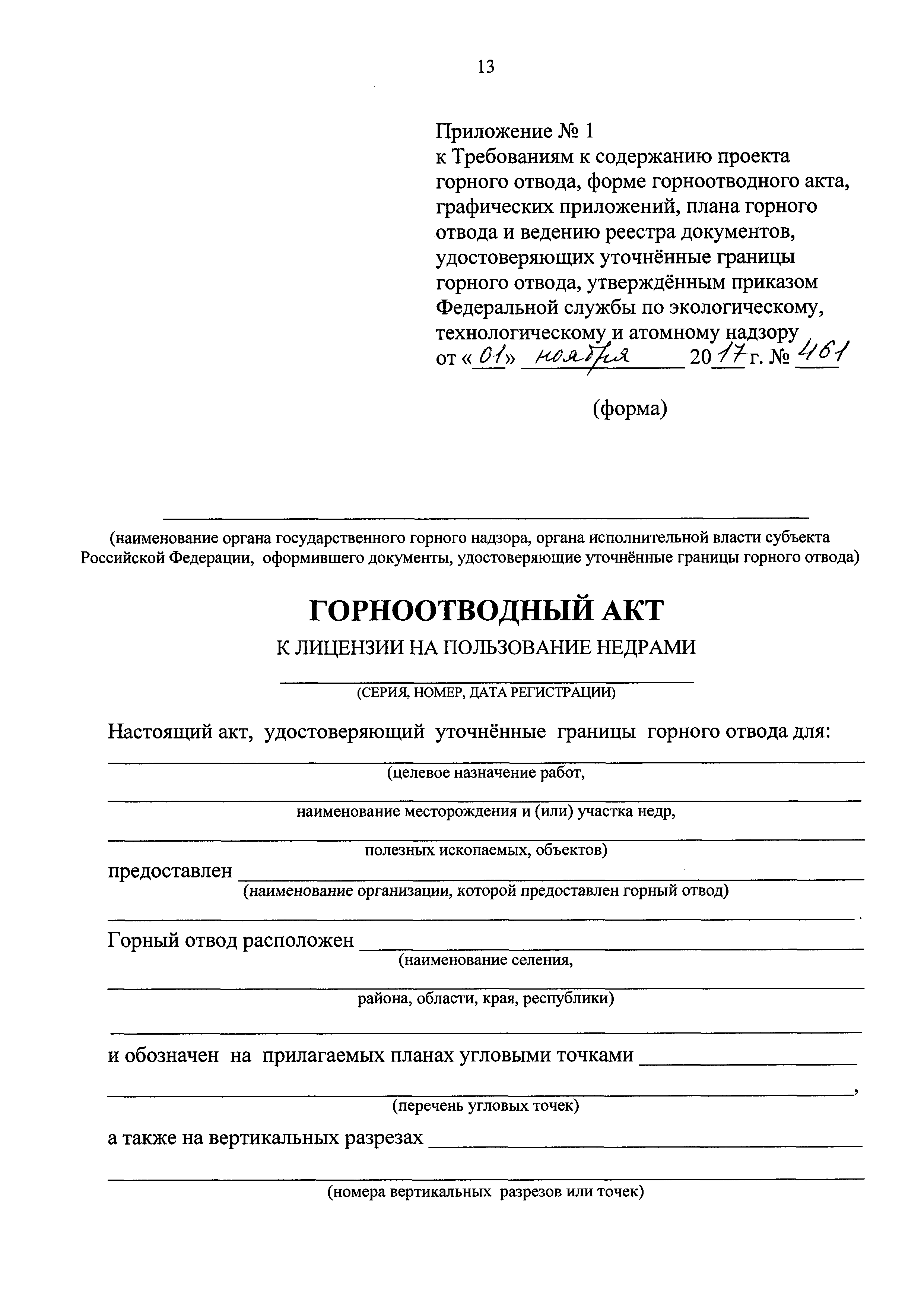 13

Приложение № 1
к Требованиям к содержанию проекта горного отвода, форме горноотводного акта, графических приложений, плана горного отвода и ведению реестра документов, удостоверяющих уточнённые границы горного отвода, утверждённым приказом Федеральной службы по экологическому, технологическому и атомному надзору
от «01» ноября 2017 г. № 461

(форма)

(наименование органа государственного горного надзора, органа исполнительной власти субъекта Российской Федерации, оформившего документы, удостоверяющие уточнённые границы горного отвода)

ГОРНООТВОДНЫЙ АКТ

К ЛИЦЕНЗИИ НА ПОЛЬЗОВАНИЕ НЕДРАМИ

(СЕРИЯ, НОМЕР, ДАТА РЕГИСТРАЦИИ)

Настоящий акт, удостоверяющий уточнённые границы горного отвода для:

(целевое назначение работ,

наименование месторождения и (или) участка недр,

полезных ископаемых, объектов)

предоставлен
(наименование организации, которой предоставлен горный отвод)

.

Горный отвод расположен
(наименование селения,

района, области, края, республики)

и обозначен на прилагаемых планах угловыми точками

,
(перечень угловых точек)

а также на вертикальных разрезах

(номера вертикальных разрезов или точек)